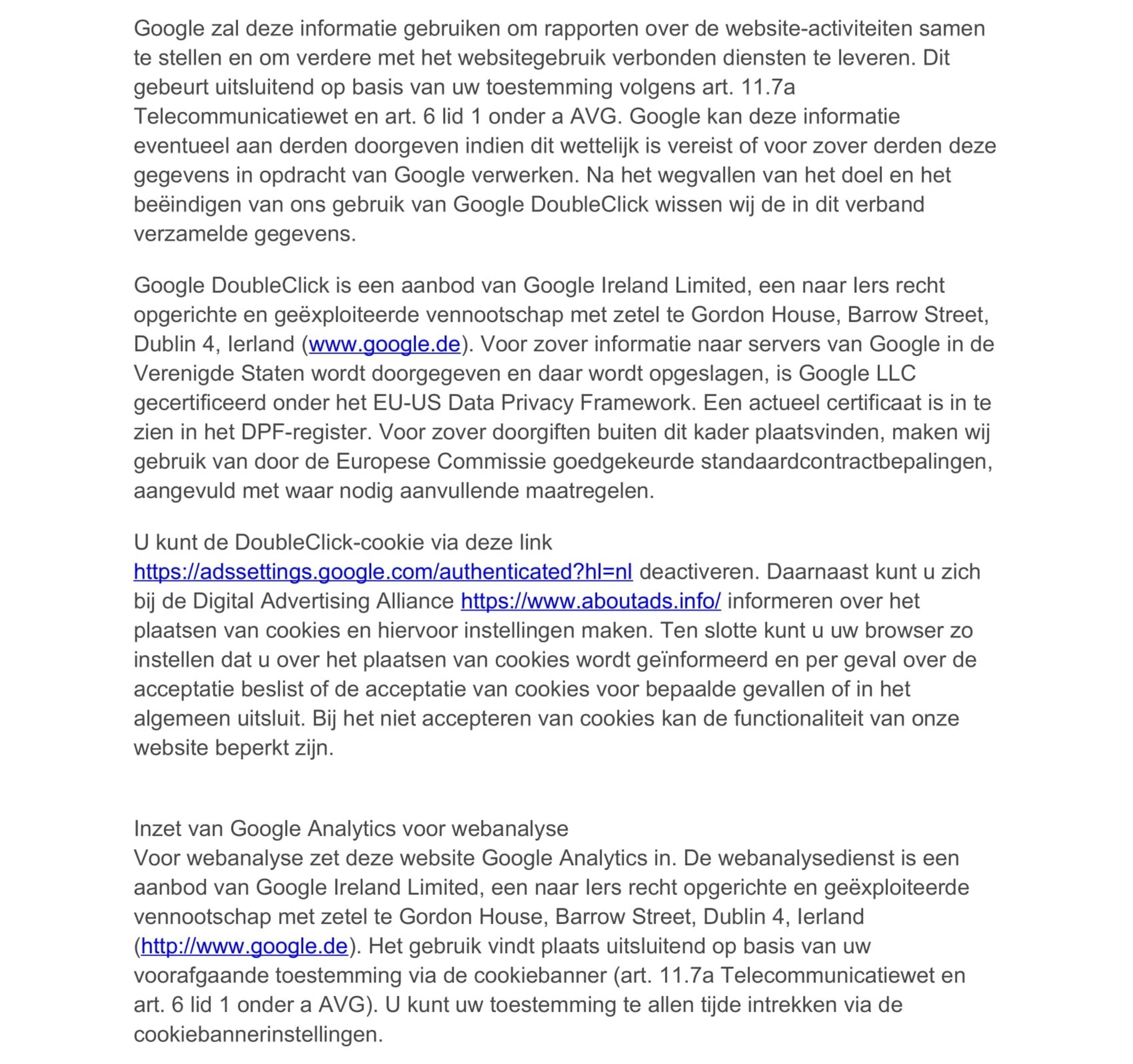 Google zal deze informatie gebruiken om rapporten over de website-activiteiten samen te stellen en om verdere met het websitegebruik verbonden diensten te leveren. Dit gebeurt uitsluitend op basis van uw toestemming volgens art. 11.7a Telecommunicatiewet en art. 6 lid 1 onder a AVG. Google kan deze informatie eventueel aan derden doorgeven indien dit wettelijk is vereist of voor zover derden deze gegevens in opdracht van Google verwerken. Na het wegvallen van het doel en het beëindigen van ons gebruik van Google DoubleClick wissen wij de in dit verband verzamelde gegevens.

Google DoubleClick is een aanbod van Google Ireland Limited, een naar Iers recht opgerichte en geëxploiteerde vennootschap met zetel te Gordon House, Barrow Street, Dublin 4, Ierland (www.google.de). Voor zover informatie naar servers van Google in de Verenigde Staten wordt doorgegeven en daar wordt opgeslagen, is Google LLC gecertificeerd onder het EU-US Data Privacy Framework. Een actueel certificaat is in te zien in het DPF-register. Voor zover doorgiften buiten dit kader plaatsvinden, maken wij gebruik van door de Europese Commissie goedgekeurde standaardcontractbepalingen, aangevuld met waar nodig aanvullende maatregelen.

U kunt de DoubleClick-cookie via deze link https://adssettings.google.com/authenticated?hl=nl deactiveren. Daarnaast kunt u zich bij de Digital Advertising Alliance https://www.aboutads.info/ informeren over het plaatsen van cookies en hiervoor instellingen maken. Ten slotte kunt u uw browser zo instellen dat u over het plaatsen van cookies wordt geïnformeerd en per geval over de acceptatie beslist of de acceptatie van cookies voor bepaalde gevallen of in het algemeen uitsluit. Bij het niet accepteren van cookies kan de functionaliteit van onze website beperkt zijn.

Inzet van Google Analytics voor webanalyse
Voor webanalyse zet deze website Google Analytics in. De webanalysedienst is een aanbod van Google Ireland Limited, een naar Iers recht opgerichte en geëxploiteerde vennootschap met zetel te Gordon House, Barrow Street, Dublin 4, Ierland (http://www.google.de). Het gebruik vindt plaats uitsluitend op basis van uw voorafgaande toestemming via de cookiebanner (art. 11.7a Telecommunicatiewet en art. 6 lid 1 onder a AVG). U kunt uw toestemming te allen tijde intrekken via de cookiebannerinstellingen.